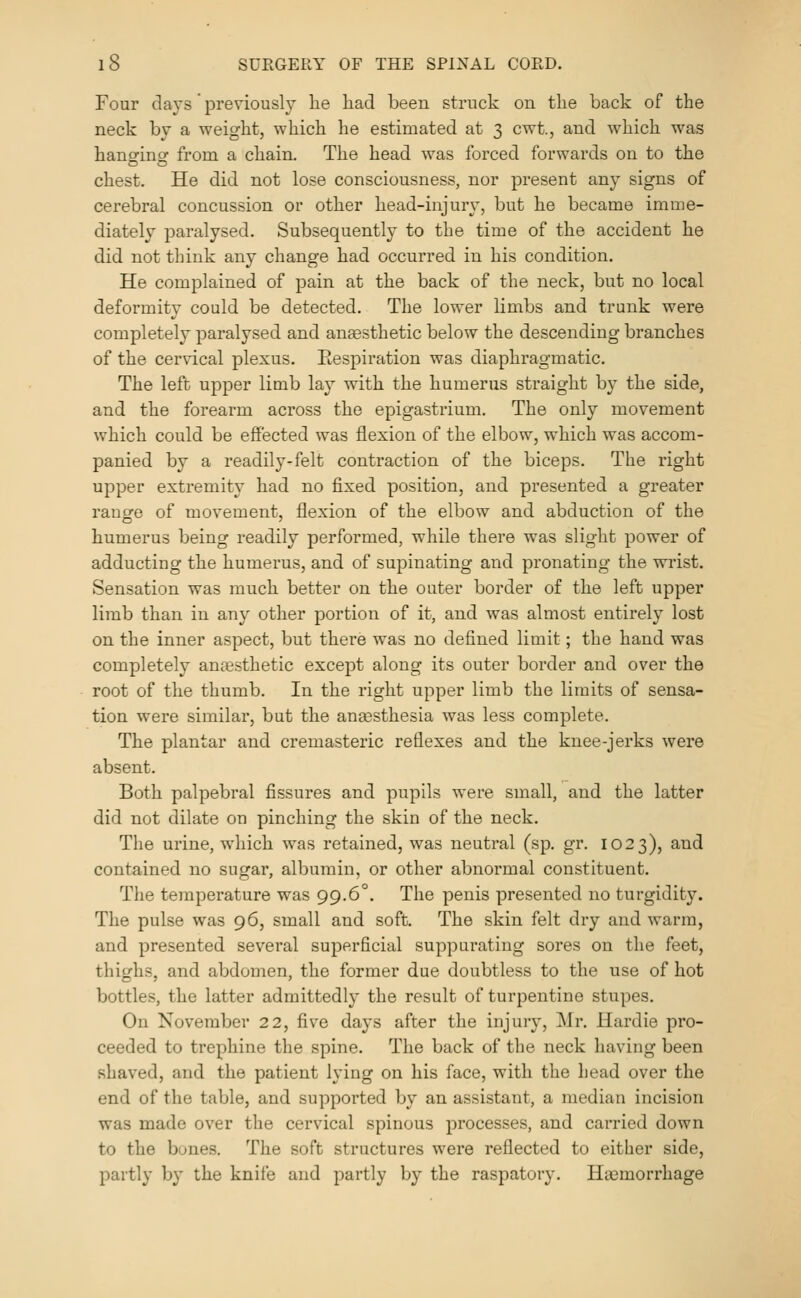 18 SURGERY OF THE SPINAL CORD.

Four days previously he had been struck on the back of the neck by a weight, which he estimated at 3 cwt., and which was hanging from a chain. The head was forced forwards on to the chest. He did not lose consciousness, nor present any signs of cerebral concussion or other head-injury, but he became immediately paralysed. Subsequently to the time of the accident he did not think any change had occurred in his condition.

He complained of pain at the back of the neck, but no local deformity could be detected. The lower limbs and trunk were completely paralysed and anæsthetic below the descending branches of the cervical plexus. Respiration was diaphragmatic.

The left upper limb lay with the humerus straight by the side, and the forearm across the epigastrium. The only movement which could be effected was flexion of the elbow, which was accompanied by a readily-felt contraction of the biceps. The right upper extremity had no fixed position, and presented a greater range of movement, flexion of the elbow and abduction of the humerus being readily performed, while there was slight power of adducting the humerus, and of supinating and pronating the wrist. Sensation was much better on the outer border of the left upper limb than in any other portion of it, and was almost entirely lost on the inner aspect, but there was no defined limit; the hand was completely anæsthetic except along its outer border and over the root of the thumb. In the right upper limb the limits of sensation were similar, but the anæsthesia was less complete.

The plantar and cremasteric reflexes and the knee-jerks were absent.

Both palpebral fissures and pupils were small, and the latter did not dilate on pinching the skin of the neck.

The urine, which was retained, was neutral (sp. gr. 1023), and contained no sugar, albumin, or other abnormal constituent.

The temperature was 99.6°. The penis presented no turgidity. The pulse was 96, small and soft. The skin felt dry and warm, and presented several superficial suppurating sores on the feet, thighs, and abdomen, the former due doubtless to the use of hot bottles, the latter admittedly the result of turpentine stupes.

On November 22, five days after the injury, Mr. Hardie proceeded to trephine the spine. The back of the neck having been shaved, and the patient lying on his face, with the head over the end of the table, and supported by an assistant, a median incision was made over the cervical spinous processes, and carried down to the bones. The soft structures were reflected to either side, partly by the knife and partly by the raspatory. Hæmorrhage